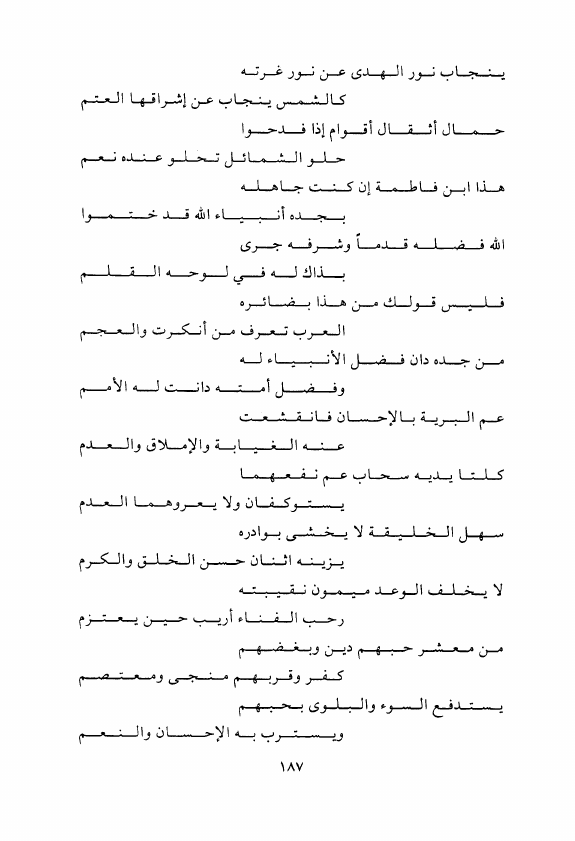 ينجاب نور الهدى عن نور غرته
كالشمس ينجاب عن إشراقها العتم

حمال أثقال أقوام إذا فدحوا
حلو الشمائل تحلو عنده نعم

هذا ابن فاطمة إن كنت جاهله
بجده أنبياء الله قد ختموا

الله فضله قدماً وشرفه جرى
بذاك له في لوحه القلم

فليس قولك من هذا بضائره
العرب تعرف من أنكرت والعجم

من جده دان فضل الأنبياء له
وفضل أمته دانت له الأمم

عم البرية بالإحسان فانقشعت
عنه الغيابة والإملاق والعدم

كلتا يديه سحاب عم نفعهما
يستوكفان ولا يعروهما العدم

سهل الخليقة لا يخشى بوادره
يزينه اثنان حسن الخلق والكرم

لا يخلف الوعد ميمون نقيبته
رحب الفناء أريب حين يعتزم

من معشر حبهم دين وبغضهم
كفر وقربهم منجى ومعتصم

يستدفع السوء والبلوى بحبهم
ويسترب به الإحسان والنعم

١٨٧